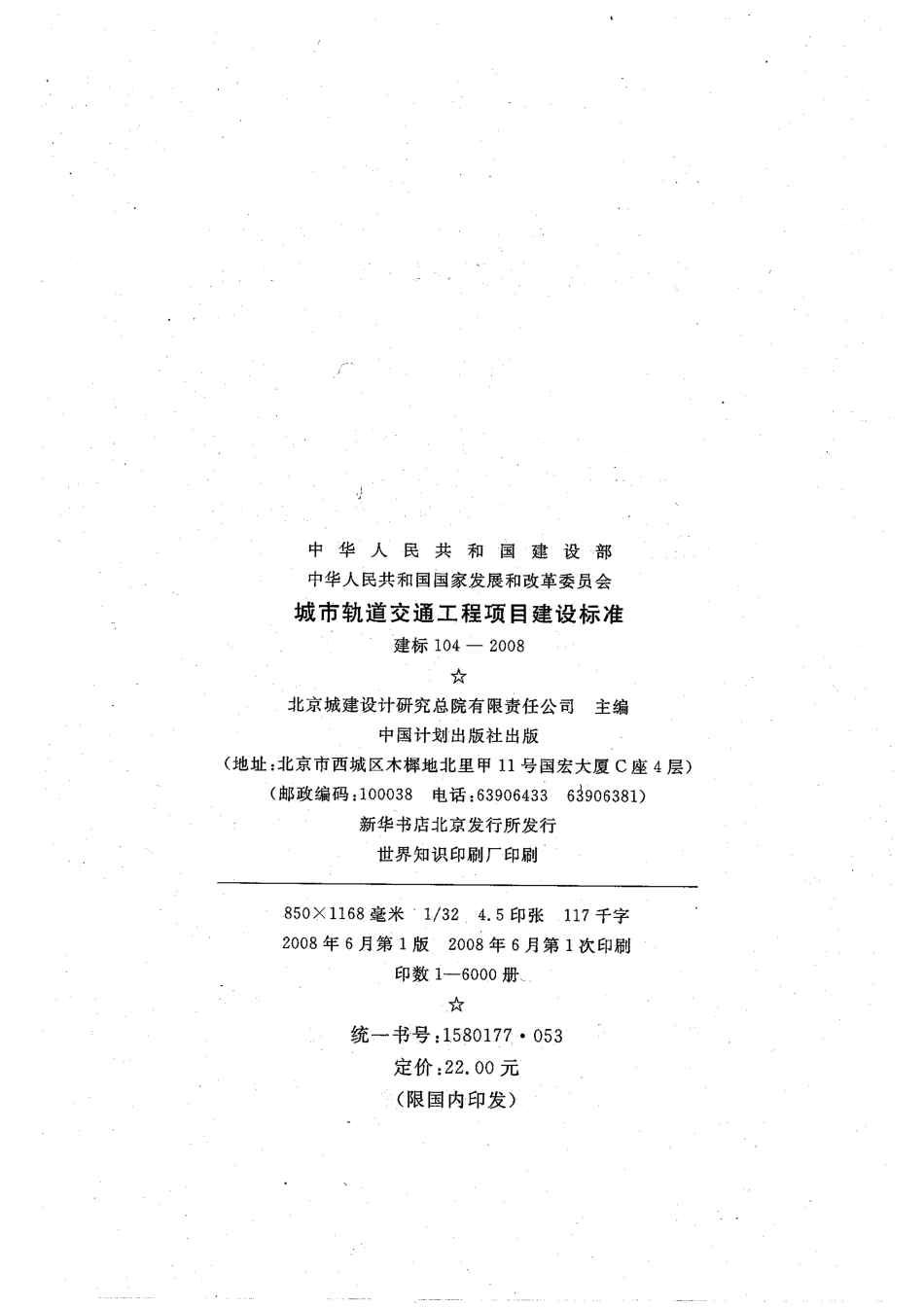 中华人民共和国建设部
中华人民共和国国家发展和改革委员会
城市轨道交通工程项目建设标准
建标104—2008
☆
北京城建设计研究总院有限责任公司 主编
中国计划出版社出版
(地址:北京市西城区木樨地北里甲11号国宏大厦C座4层)
(邮政编码:100038 电话:63906433 63906381)
新华书店北京发行所发行
世界知识印刷厂印刷

850×1168毫米 1/32 4.5印张 117千字
2008年6月第1版 2008年6月第1次印刷
印数1—6000册
☆
统一书号:1580177·053
定价:22.00元
(限国内印发)